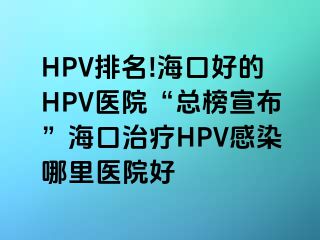 HPV排名!海口好的HPV医院“总榜宣布”海口治疗HPV感染哪里医院好